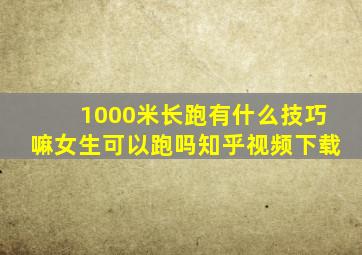 1000米长跑有什么技巧嘛女生可以跑吗知乎视频下载